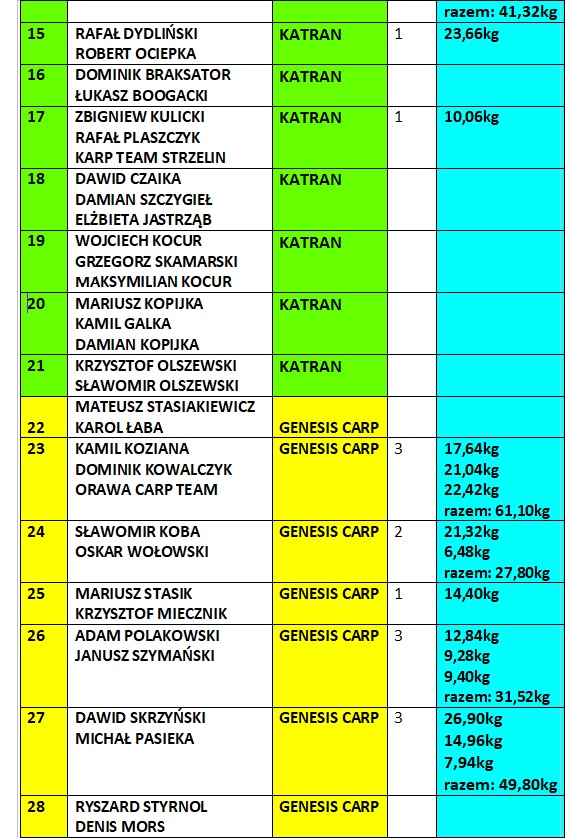 | | | | | razem: 41,32kg |
|---|---|---|---|---|
| 15 | RAFAŁ DYDLIŃSKI ROBERT OCIEPKA | KATRAN | 1 | 23,66kg |
| 16 | DOMINIK BRAKSATOR ŁUKASZ BOOGACKI | KATRAN | | |
| 17 | ZBIGNIEW KULICKI RAFAŁ PLASZCZYK KARP TEAM STRZELIN | KATRAN | 1 | 10,06kg |
| 18 | DAWID CZAIKA DAMIAN SZCZYGIEŁ ELŻBIETA JASTRZĄB | KATRAN | | |
| 19 | WOJCIECH KOCUR GRZEGORZ SKAMARSKI MAKSYMILIAN KOCUR | KATRAN | | |
| 20 | MARIUSZ KOPIJKA KAMIL GALKA DAMIAN KOPIJKA | KATRAN | | |
| 21 | KRZYSZTOF OLSZEWSKI SŁAWOMIR OLSZEWSKI | KATRAN | | |
| 22 | MATEUSZ STASIAKIEWICZ KAROL ŁABA | GENESIS CARP | | |
| 23 | KAMIL KOZIANA DOMINIK KOWALCZYK ORAWA CARP TEAM | GENESIS CARP | 3 | 17,64kg 21,04kg 22,42kg razem: 61,10kg |
| 24 | SŁAWOMIR KOBA OSKAR WOŁOWSKI | GENESIS CARP | 2 | 21,32kg 6,48kg razem: 27,80kg |
| 25 | MARIUSZ STASIK KRZYSZTOF MIECZNIK | GENESIS CARP | 1 | 14,40kg |
| 26 | ADAM POLAKOWSKI JANUSZ SZYMAŃSKI | GENESIS CARP | 3 | 12,84kg 9,28kg 9,40kg razem: 31,52kg |
| 27 | DAWID SKRZYŃSKI MICHAŁ PASIEKA | GENESIS CARP | 3 | 26,90kg 14,96kg 7,94kg razem: 49,80kg |
| 28 | RYSZARD STYRNOL DENIS MORS | GENESIS CARP | | |